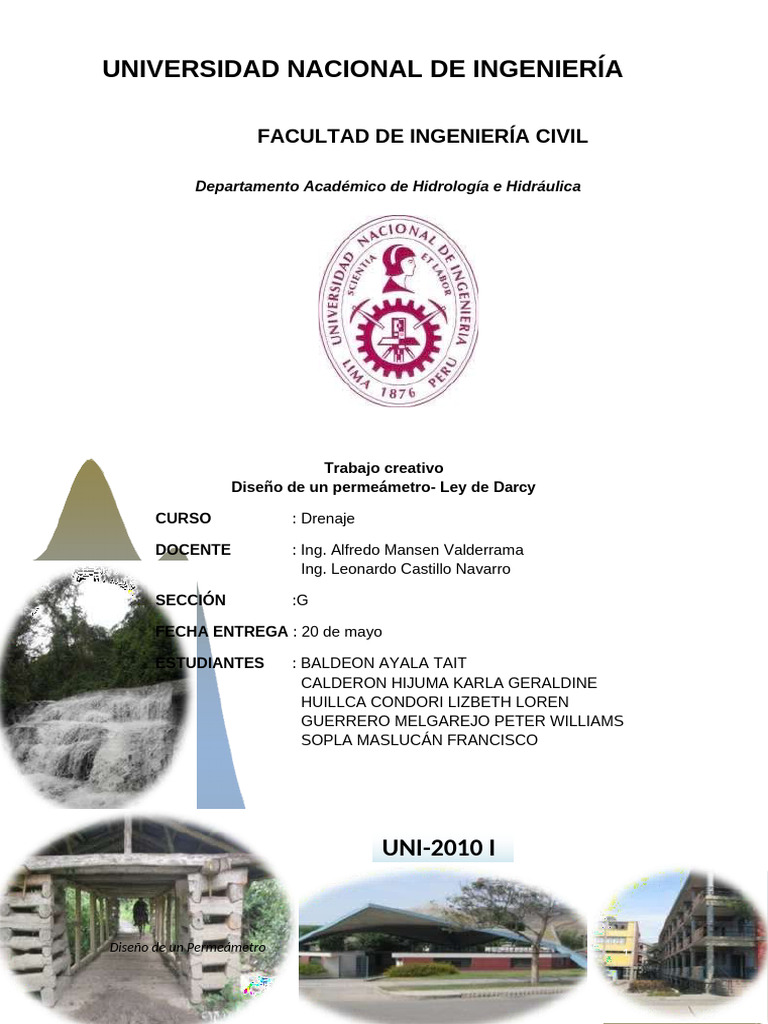 UNIVERSIDAD NACIONAL DE INGENIERÍA

FACULTAD DE INGENIERÍA CIVIL

Departamento Académico de Hidrología e Hidráulica

UNIVERSIDAD NACIONAL DE INGENIERIA
SCIENTIA ET LABOR
LIMA 1876 PERU

Trabajo creativo
Diseño de un permeámetro- Ley de Darcy

CURSO : Drenaje

DOCENTE : Ing. Alfredo Mansen Valderrama
Ing. Leonardo Castillo Navarro

SECCIÓN :G

FECHA ENTREGA : 20 de mayo

ESTUDIANTES : BALDEON AYALA TAIT
CALDERON HIJUMA KARLA GERALDINE
HUILLCA CONDORI LIZBETH LOREN
GUERRERO MELGAREJO PETER WILLIAMS
SOPLA MASLUCÁN FRANCISCO

UNI-2010 I

Diseño de un Permeámetro